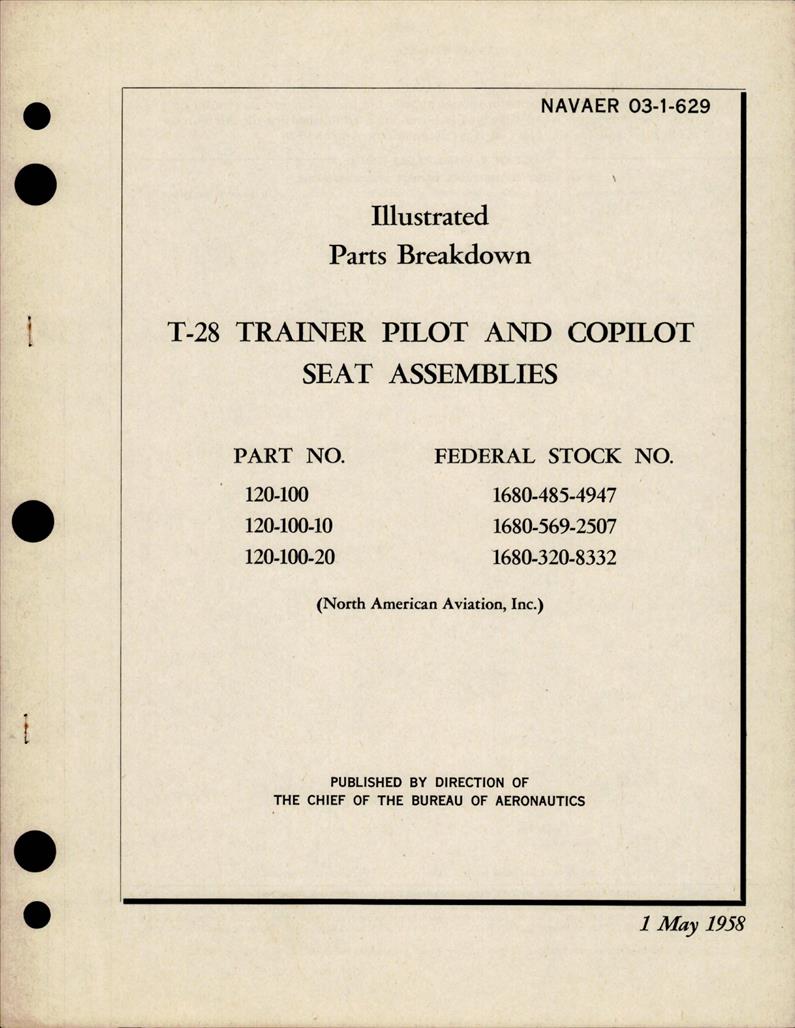 NAVAER 03-1-629

Illustrated
Parts Breakdown

T-28 TRAINER PILOT AND COPILOT SEAT ASSEMBLIES

| PART NO. | FEDERAL STOCK NO. |
|---|---|
| 120-100 | 1680-485-4947 |
| 120-100-10 | 1680-569-2507 |
| 120-100-20 | 1680-320-8332 |

(North American Aviation, Inc.)

PUBLISHED BY DIRECTION OF
THE CHIEF OF THE BUREAU OF AERONAUTICS

1 May 1958